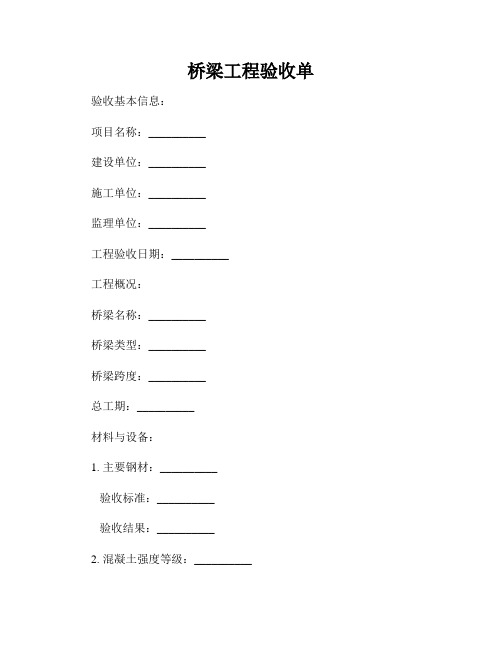 桥梁工程验收单

验收基本信息：

项目名称：__________

建设单位：__________

施工单位：__________

监理单位：__________

工程验收日期：__________

工程概况：

桥梁名称：__________

桥梁类型：__________

桥梁跨度：__________

总工期：__________

材料与设备：

1. 主要钢材：__________

验收标准：__________

验收结果：__________

2. 混凝土强度等级：__________